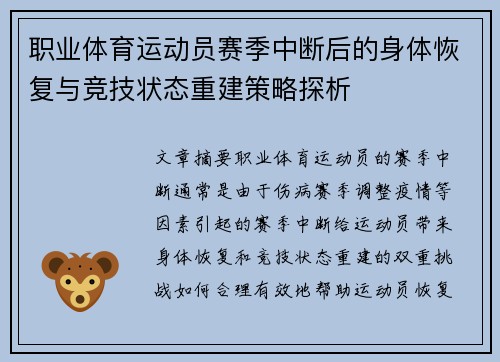 职业体育运动员赛季中断后的身体恢复与竞技状态重建策略探析

文章摘要职业体育运动员的赛季中断通常是由于伤病赛季调整疫情等因素引起的赛季中断给运动员带来身体恢复和竞技状态重建的双重挑战如何合理有效地帮助运动员恢复